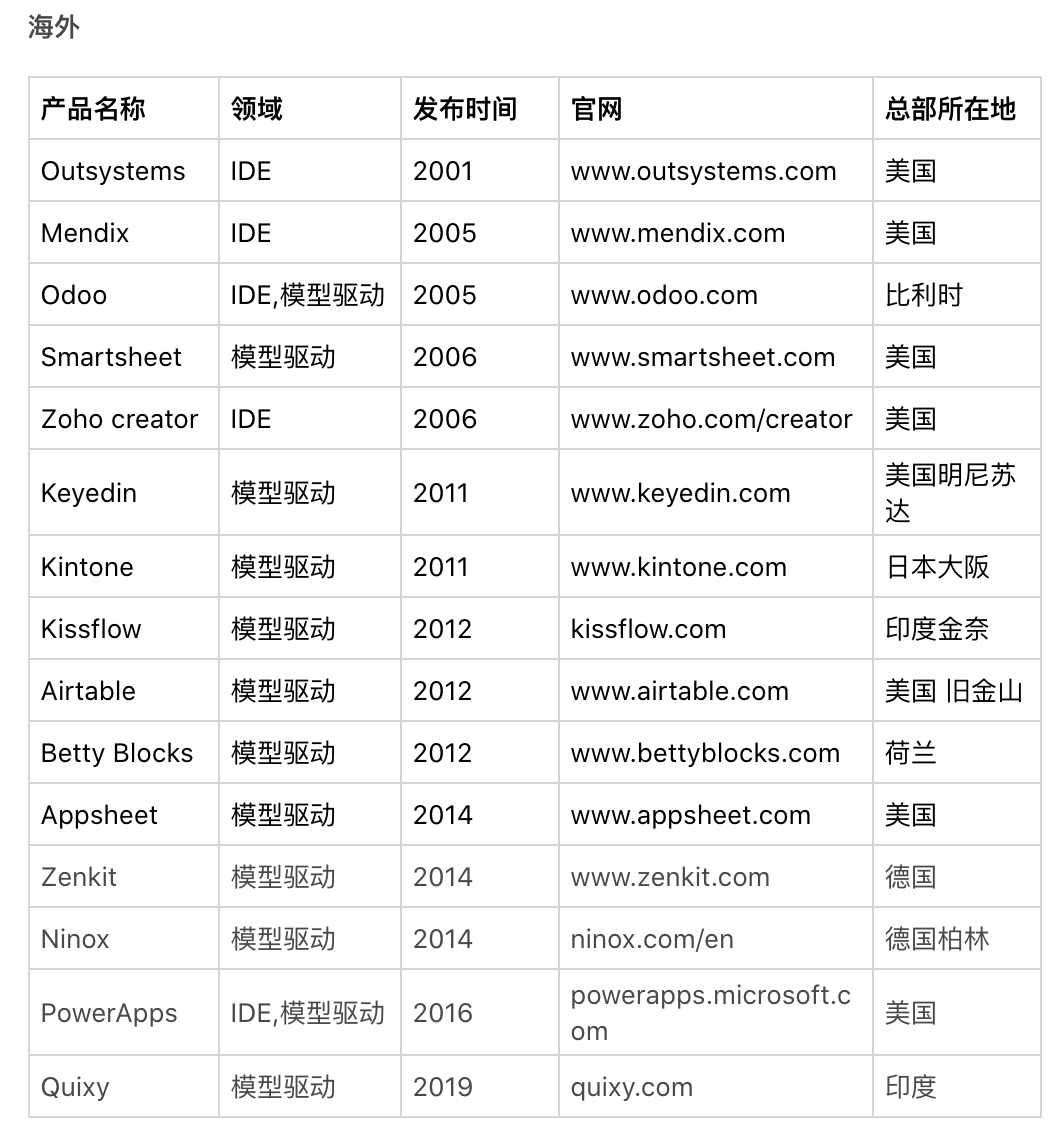 海外

| 产品名称 | 领域 | 发布时间 | 官网 | 总部所在地 |
|---|---|---|---|---|
| Outsystems | IDE | 2001 | www.outsystems.com | 美国 |
| Mendix | IDE | 2005 | www.mendix.com | 美国 |
| Odoo | IDE,模型驱动 | 2005 | www.odoo.com | 比利时 |
| Smartsheet | 模型驱动 | 2006 | www.smartsheet.com | 美国 |
| Zoho creator | IDE | 2006 | www.zoho.com/creator | 美国 |
| Keyedin | 模型驱动 | 2011 | www.keyedin.com | 美国明尼苏达 |
| Kintone | 模型驱动 | 2011 | www.kintone.com | 日本大阪 |
| Kissflow | 模型驱动 | 2012 | kissflow.com | 印度金奈 |
| Airtable | 模型驱动 | 2012 | www.airtable.com | 美国 旧金山 |
| Betty Blocks | 模型驱动 | 2012 | www.bettyblocks.com | 荷兰 |
| Appsheet | 模型驱动 | 2014 | www.appsheet.com | 美国 |
| Zenkit | 模型驱动 | 2014 | www.zenkit.com | 德国 |
| Ninox | 模型驱动 | 2014 | ninox.com/en | 德国柏林 |
| PowerApps | IDE,模型驱动 | 2016 | powerapps.microsoft.com | 美国 |
| Quixy | 模型驱动 | 2019 | quixy.com | 印度 |